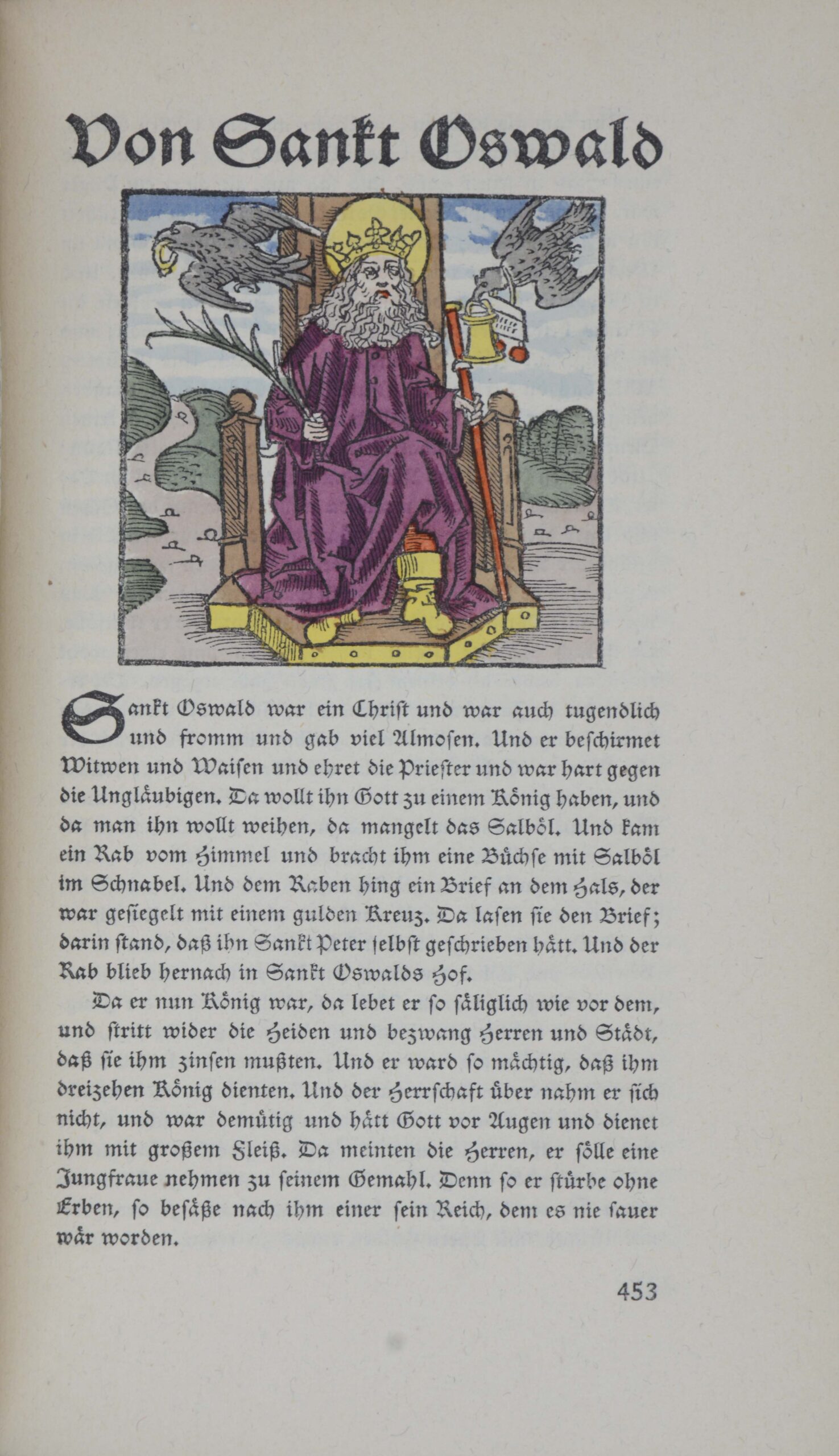 Von Sankt Oswald

Sankt Oswald war ein Christ und war auch tugendlich und fromm und gab viel Almosen. Und er beschirmet Witwen und Waisen und ehret die Priester und war hart gegen die Ungläubigen. Da wollt ihn Gott zu einem König haben, und da man ihn wollt weihen, da mangelt das Salböl. Und kam ein Rab vom Himmel und bracht ihm eine Büchse mit Salböl im Schnabel. Und dem Raben hing ein Brief an dem Hals, der war gesiegelt mit einem gulden Kreuz. Da lasen sie den Brief; darin stand, daß ihn Sankt Peter selbst geschrieben hätt. Und der Rab blieb hernach in Sankt Oswalds Hof.

Da er nun König war, da lebet er so säliglich wie vor dem, und stritt wider die Heiden und bezwang Herren und Städt, daß sie ihm zinsen mußten. Und er ward so mächtig, daß ihm dreizehen König dienten. Und der Herrschaft über nahm er sich nicht, und war demütig und hätt Gott vor Augen und dienet ihm mit großem Fleiß. Da meinten die Herren, er sölle eine Jungfraue nehmen zu seinem Gemahl. Denn so er stürbe ohne Erben, so besäße nach ihm einer sein Reich, dem es nie sauer wär worden.

453